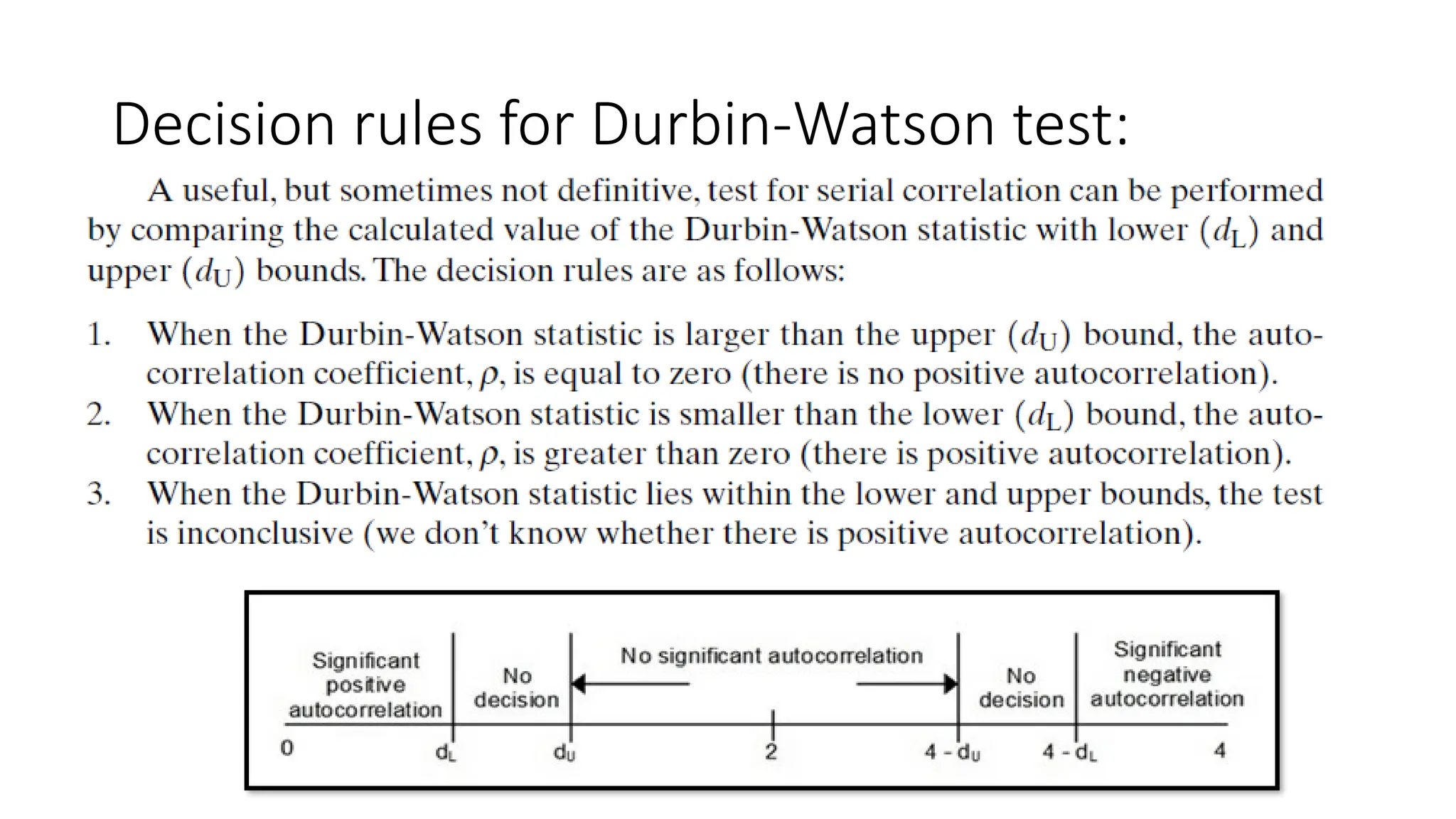 Decision rules for Durbin-Watson test:

A useful, but sometimes not definitive, test for serial correlation can be performed by comparing the calculated value of the Durbin-Watson statistic with lower ($d_L$) and upper ($d_U$) bounds. The decision rules are as follows:

1. When the Durbin-Watson statistic is larger than the upper ($d_U$) bound, the autocorrelation coefficient, $\rho$, is equal to zero (there is no positive autocorrelation).
2. When the Durbin-Watson statistic is smaller than the lower ($d_L$) bound, the autocorrelation coefficient, $\rho$, is greater than zero (there is positive autocorrelation).
3. When the Durbin-Watson statistic lies within the lower and upper bounds, the test is inconclusive (we don't know whether there is positive autocorrelation).

Significant positive autocorrelation
No decision
No significant autocorrelation
No decision
Significant negative autocorrelation
0
$d_L$
$d_U$
2
$4 - d_U$
$4 - d_L$
4